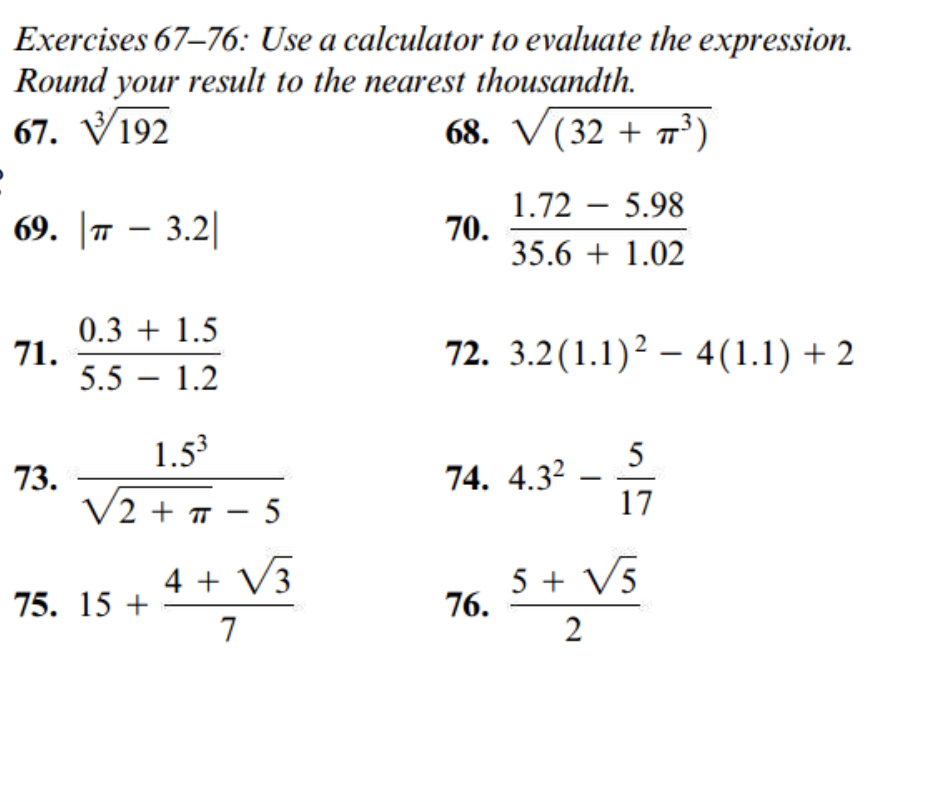 Exercises 67–76: Use a calculator to evaluate the expression. Round your result to the nearest thousandth.

67. $\sqrt[3]{192}$

68. $\sqrt{(32 + \pi^3)}$

69. $|\pi - 3.2|$

70. $\frac{1.72 - 5.98}{35.6 + 1.02}$

71. $\frac{0.3 + 1.5}{5.5 - 1.2}$

72. $3.2(1.1)^2 - 4(1.1) + 2$

73. $\frac{1.5^3}{\sqrt{2 + \pi} - 5}$

74. $4.3^2 - \frac{5}{17}$

75. $15 + \frac{4 + \sqrt{3}}{7}$

76. $\frac{5 + \sqrt{5}}{2}$